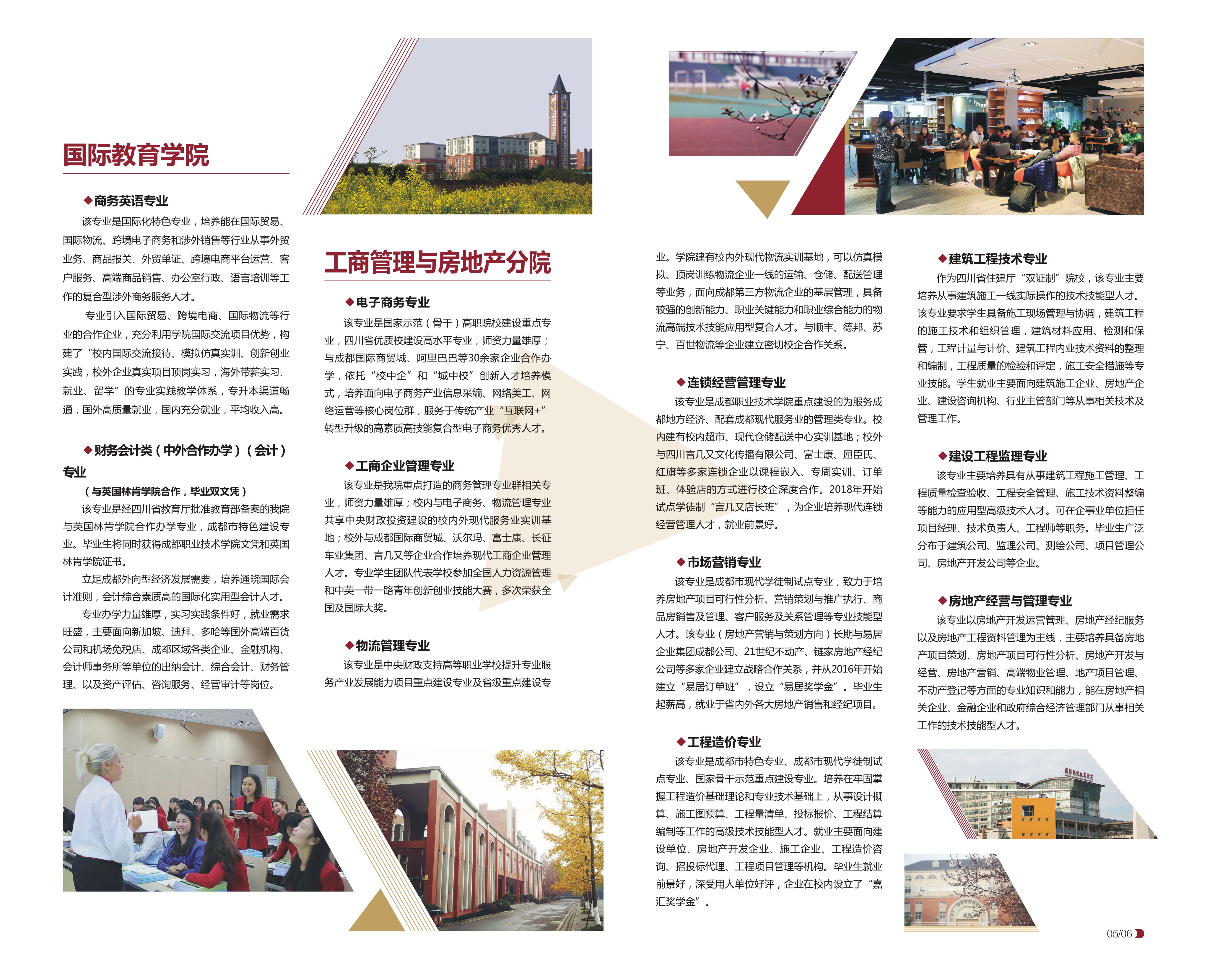 国际教育学院

◆商务英语专业

该专业是国际化特色专业，培养能在国际贸易、国际物流、跨境电子商务和涉外销售等行业从事外贸业务、商品报关、外贸单证、跨境电商平台运营、客户服务、高端商品销售、办公室行政、语言培训等工作的复合型涉外商务服务人才。

专业引入国际贸易、跨境电商、国际物流等行业的合作企业，充分利用学院国际交流项目优势，构建了“校内国际交流接待、模拟仿真实训、创新创业实践，校外企业真实项目顶岗实习，海外带薪实习、就业、留学”的专业实践教学体系，专升本渠道畅通，国外高质量就业，国内充分就业，平均收入高。

◆财务会计类（中外合作办学）（会计）专业

（与英国林肯学院合作，毕业双文凭）

该专业是经四川省教育厅批准教育部备案的我院与英国林肯学院合作办学专业，成都市特色建设专业。毕业生将同时获得成都职业技术学院文凭和英国林肯学院证书。

立足成都外向型经济发展需要，培养通晓国际会计准则，会计综合素质高的国际化实用型会计人才。

专业办学力量雄厚，实习实践条件好，就业需求旺盛，主要面向新加坡、迪拜、多哈等国外高端百货公司和机场免税店、成都区域各类企业、金融机构、会计师事务所等单位的出纳会计、综合会计、财务管理、以及资产评估、咨询服务、经营审计等岗位。

工商管理与房地产分院

◆电子商务专业

该专业是国家示范（骨干）高职院校建设重点专业，四川省优质校建设高水平专业，师资力量雄厚；与成都国际商贸城、阿里巴巴等30余家企业合作办学，依托“校中企”和“城中校”创新人才培养模式，培养面向电子商务产业信息采编、网络美工、网络运营等核心岗位群，服务于传统产业“互联网+”转型升级的高素质高技能复合型电子商务优秀人才。

◆工商企业管理专业

该专业是我院重点打造的商务管理专业群相关专业，师资力量雄厚；校内与电子商务、物流管理专业共享中央财政投资建设的校内外现代服务业实训基地；校外与成都国际商贸城、沃尔玛、富士康、长征车业集团、言几又等企业合作培养现代工商企业管理人才。专业学生团队代表学校参加全国人力资源管理和中英一带一路青年创新创业技能大赛，多次荣获全国及国际大奖。

◆物流管理专业

该专业是中央财政支持高等职业学校提升专业服务产业发展能力项目重点建设专业及省级重点建设专业。学院建有校内外现代物流实训基地，可以仿真模拟、顶岗训练物流企业一线的运输、仓储、配送管理等业务，面向成都第三方物流企业的基层管理，具备较强的创新能力、职业关键能力和职业综合能力的物流高端技术技能应用型复合人才。与顺丰、德邦、苏宁、百世物流等企业建立密切校企合作关系。

◆连锁经营管理专业

该专业是成都职业技术学院重点建设的为服务成都地方经济、配套成都现代服务业的管理类专业。校内建有校内超市、现代仓储配送中心实训基地；校外与四川言几又文化传播有限公司、富士康、屈臣氏、红旗等多家连锁企业以课程嵌入、专周实训、订单班、体验店的方式进行校企深度合作。2018年开始试点学徒制“言几又店长班”，为企业培养现代连锁经营管理人才，就业前景好。

◆市场营销专业

该专业是成都市现代学徒制试点专业，致力于培养房地产项目可行性分析、营销策划与推广执行、商品房销售及管理、客户服务及关系管理等专业技能型人才。该专业（房地产营销与策划方向）长期与易居企业集团成都公司、21世纪不动产、链家房地产经纪公司等多家企业建立战略合作关系，并从2016年开始建立“易居订单班”，设立“易居奖学金”。毕业生起薪高，就业于省内外各大房地产销售和经纪项目。

◆工程造价专业

该专业是成都市特色专业、成都市现代学徒制试点专业、国家骨干示范重点建设专业。培养在牢固掌握工程造价基础理论和专业技术基础上，从事设计概算、施工图预算、工程量清单、投标报价、工程结算编制等工作的高级技术技能型人才。就业主要面向建设单位、房地产开发企业、施工企业、工程造价咨询、招投标代理、工程项目管理等机构。毕业生就业前景好，深受用人单位好评，企业在校内设立了“嘉汇奖学金”。

◆建筑工程技术专业

作为四川省住建厅“双证制”院校，该专业主要培养从事建筑施工一线实际操作的技术技能型人才。该专业要求学生具备施工现场管理与协调，建筑工程的施工技术和组织管理，建筑材料应用、检测和保管，工程计量与计价、建筑工程内业技术资料的整理和编制，工程质量的检验和评定，施工安全措施等专业技能。学生就业主要面向建筑施工企业、房地产企业、建设咨询机构、行业主管部门等从事相关技术及管理工作。

◆建设工程监理专业

该专业主要培养具有从事建筑工程施工管理、工程质量检查验收、工程安全管理、施工技术资料整编等能力的应用型高级技术人才。可在企事业单位担任项目经理、技术负责人、工程师等职务。毕业生广泛分布于建筑公司、监理公司、测绘公司、项目管理公司、房地产开发公司等企业。

◆房地产经营与管理专业

该专业以房地产开发运营管理、房地产经纪服务以及房地产工程资料管理为主线，主要培养具备房地产项目策划、房地产项目可行性分析、房地产开发与经营、房地产营销、高端物业管理、地产项目管理、不动产登记等方面的专业知识和能力，能在房地产相关企业、金融企业和政府综合经济管理部门从事相关工作的技术技能型人才。

成都职业技术学院

05/06